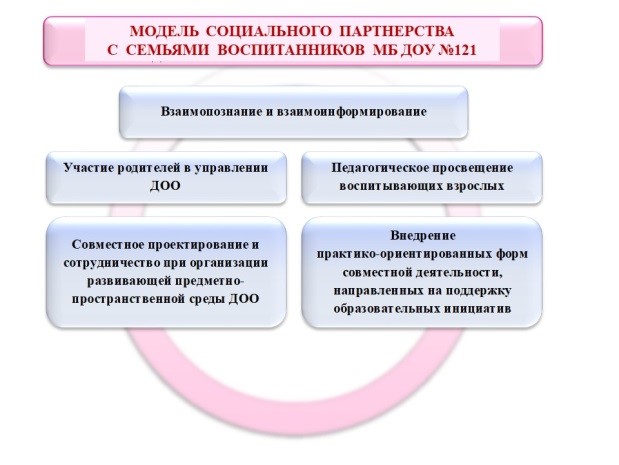 МОДЕЛЬ СОЦИАЛЬНОГО ПАРТНЕРСТВА С СЕМЬЯМИ ВОСПИТАННИКОВ МБ ДОУ №121

Взаимопознание и взаимоинформирование

Участие родителей в управлении ДОО

Педагогическое просвещение воспитывающих взрослых

Совместное проектирование и сотрудничество при организации развивающей предметно-пространственной среды ДОО

Внедрение практико-ориентированных форм совместной деятельности, направленных на поддержку образовательных инициатив